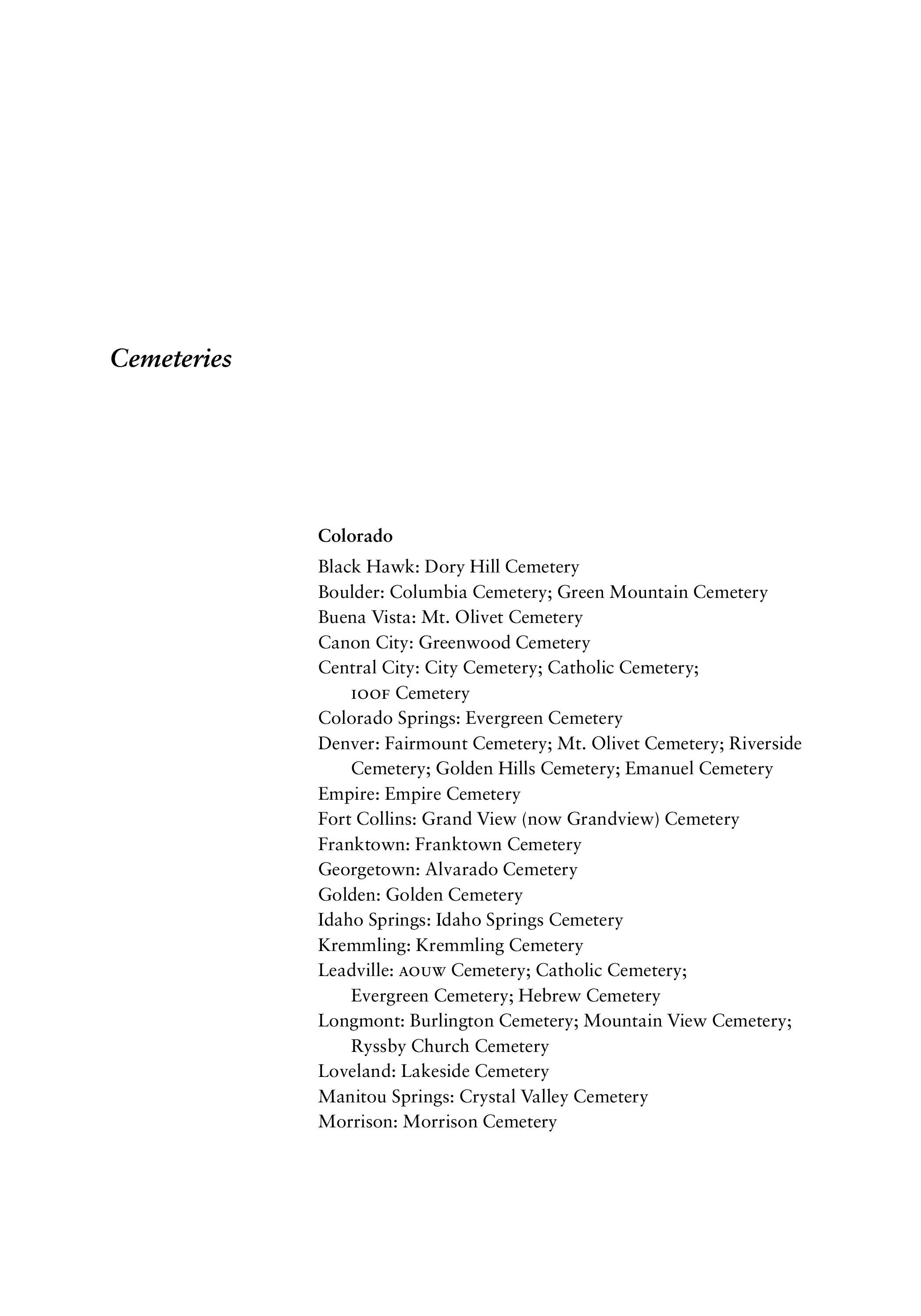 Cemeteries

Colorado

Black Hawk: Dory Hill Cemetery
Boulder: Columbia Cemetery; Green Mountain Cemetery
Buena Vista: Mt. Olivet Cemetery
Canon City: Greenwood Cemetery
Central City: City Cemetery; Catholic Cemetery; IOOF Cemetery
Colorado Springs: Evergreen Cemetery
Denver: Fairmount Cemetery; Mt. Olivet Cemetery; Riverside Cemetery; Golden Hills Cemetery; Emanuel Cemetery
Empire: Empire Cemetery
Fort Collins: Grand View (now Grandview) Cemetery
Franktown: Franktown Cemetery
Georgetown: Alvarado Cemetery
Golden: Golden Cemetery
Idaho Springs: Idaho Springs Cemetery
Kremmling: Kremmling Cemetery
Leadville: AOUW Cemetery; Catholic Cemetery; Evergreen Cemetery; Hebrew Cemetery
Longmont: Burlington Cemetery; Mountain View Cemetery; Ryssby Church Cemetery
Loveland: Lakeside Cemetery
Manitou Springs: Crystal Valley Cemetery
Morrison: Morrison Cemetery